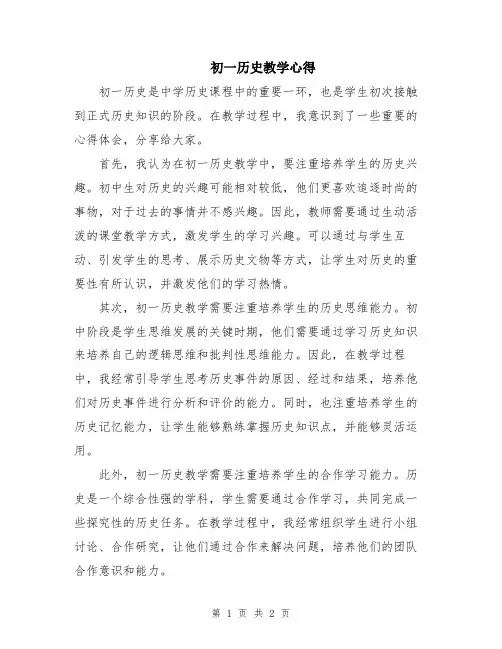 初一历史教学心得

初一历史是中学历史课程中的重要一环，也是学生初次接触到正式历史知识的阶段。在教学过程中，我意识到了一些重要的心得体会，分享给大家。

首先，我认为在初一历史教学中，要注重培养学生的历史兴趣。初中生对历史的兴趣可能相对较低，他们更喜欢追逐时尚的事物，对于过去的事情并不感兴趣。因此，教师需要通过生动活泼的课堂教学方式，激发学生的学习兴趣。可以通过与学生互动、引发学生的思考、展示历史文物等方式，让学生对历史的重要性有所认识，并激发他们的学习热情。

其次，初一历史教学需要注重培养学生的历史思维能力。初中阶段是学生思维发展的关键时期，他们需要通过学习历史知识来培养自己的逻辑思维和批判性思维能力。因此，在教学过程中，我经常引导学生思考历史事件的原因、经过和结果，培养他们对历史事件进行分析和评价的能力。同时，也注重培养学生的历史记忆能力，让学生能够熟练掌握历史知识点，并能够灵活运用。

此外，初一历史教学需要注重培养学生的合作学习能力。历史是一个综合性强的学科，学生需要通过合作学习，共同完成一些探究性的历史任务。在教学过程中，我经常组织学生进行小组讨论、合作研究，让他们通过合作来解决问题，培养他们的团队合作意识和能力。

第 1 页 共 2 页